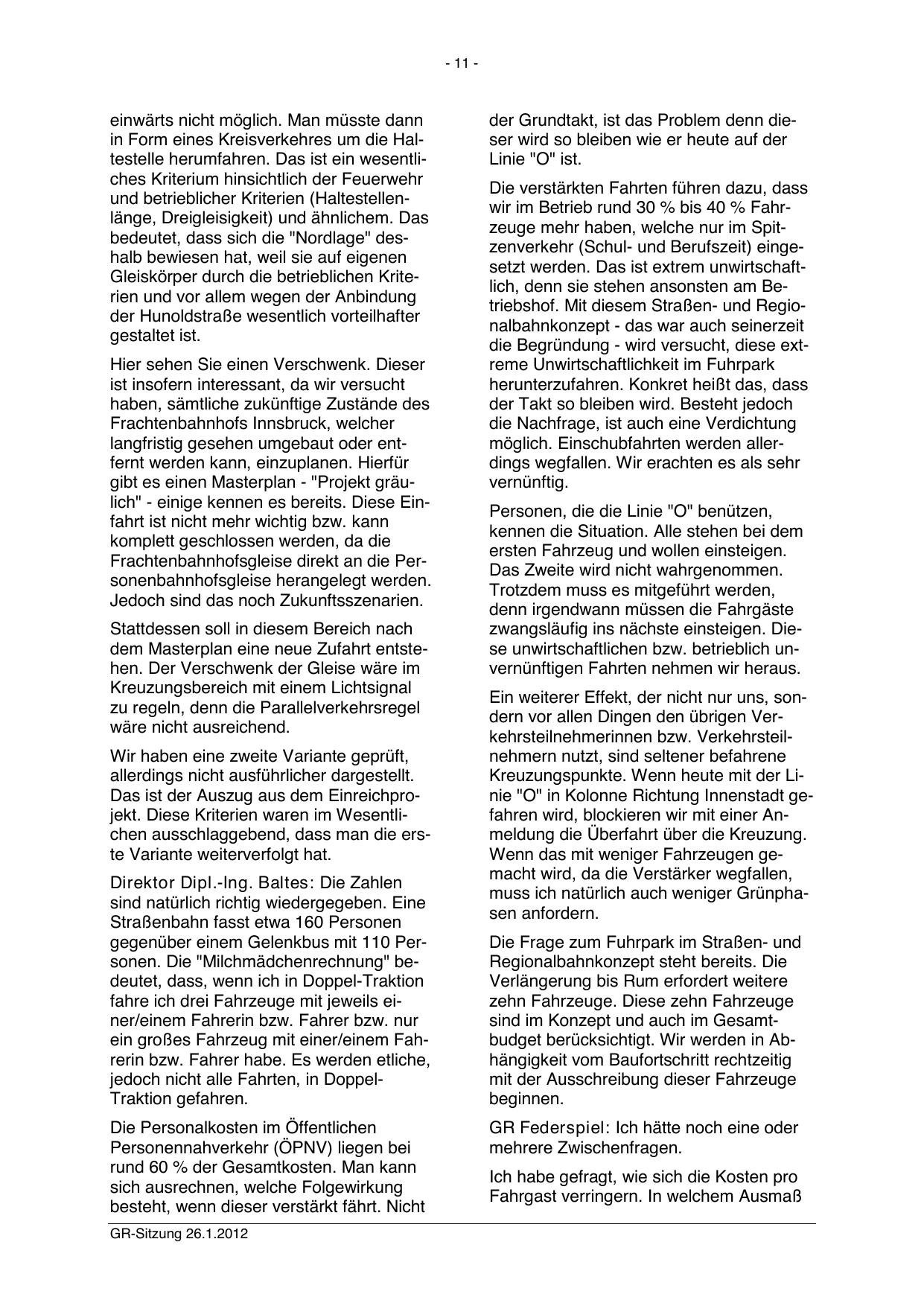 - 11 -

einwärts nicht möglich. Man müsste dann in Form eines Kreisverkehres um die Haltestelle herumfahren. Das ist ein wesentliches Kriterium hinsichtlich der Feuerwehr und betrieblicher Kriterien (Haltestellenlänge, Dreigleisigkeit) und ähnlichem. Das bedeutet, dass sich die "Nordlage" deshalb bewiesen hat, weil sie auf eigenen Gleiskörper durch die betrieblichen Kriterien und vor allem wegen der Anbindung der Hunoldstraße wesentlich vorteilhafter gestaltet ist.

Hier sehen Sie einen Verschwenk. Dieser ist insofern interessant, da wir versucht haben, sämtliche zukünftige Zustände des Frachtenbahnhofs Innsbruck, welcher langfristig gesehen umgebaut oder entfernt werden kann, einzuplanen. Hierfür gibt es einen Masterplan - "Projekt gräulich" - einige kennen es bereits. Diese Einfahrt ist nicht mehr wichtig bzw. kann komplett geschlossen werden, da die Frachtenbahnhofsgleise direkt an die Personenbahnhofsgleise herangelegt werden. Jedoch sind das noch Zukunftsszenarien.

Stattdessen soll in diesem Bereich nach dem Masterplan eine neue Zufahrt entstehen. Der Verschwenk der Gleise wäre im Kreuzungsbereich mit einem Lichtsignal zu regeln, denn die Parallelverkehrsregel wäre nicht ausreichend.

Wir haben eine zweite Variante geprüft, allerdings nicht ausführlicher dargestellt. Das ist der Auszug aus dem Einreichprojekt. Diese Kriterien waren im Wesentlichen ausschlaggebend, dass man die erste Variante weiterverfolgt hat.

Direktor Dipl.-Ing. Baltes: Die Zahlen sind natürlich richtig wiedergegeben. Eine Straßenbahn fasst etwa 160 Personen gegenüber einem Gelenkbus mit 110 Personen. Die "Milchmädchenrechnung" bedeutet, dass, wenn ich in Doppel-Traktion fahre ich drei Fahrzeuge mit jeweils einer/einem Fahrerin bzw. Fahrer bzw. nur ein großes Fahrzeug mit einer/einem Fahrerin bzw. Fahrer habe. Es werden etliche, jedoch nicht alle Fahrten, in Doppel-Traktion gefahren.

Die Personalkosten im Öffentlichen Personennahverkehr (ÖPNV) liegen bei rund 60 % der Gesamtkosten. Man kann sich ausrechnen, welche Folgewirkung besteht, wenn dieser verstärkt fährt. Nicht der Grundtakt, ist das Problem denn dieser wird so bleiben wie er heute auf der Linie "O" ist.

Die verstärkten Fahrten führen dazu, dass wir im Betrieb rund 30 % bis 40 % Fahrzeuge mehr haben, welche nur im Spitzenverkehr (Schul- und Berufszeit) eingesetzt werden. Das ist extrem unwirtschaftlich, denn sie stehen ansonsten am Betriebshof. Mit diesem Straßen- und Regionalbahnkonzept - das war auch seinerzeit die Begründung - wird versucht, diese extreme Unwirtschaftlichkeit im Fuhrpark herunterzufahren. Konkret heißt das, dass der Takt so bleiben wird. Besteht jedoch die Nachfrage, ist auch eine Verdichtung möglich. Einschubfahrten werden allerdings wegfallen. Wir erachten es als sehr vernünftig.

Personen, die die Linie "O" benützen, kennen die Situation. Alle stehen bei dem ersten Fahrzeug und wollen einsteigen. Das Zweite wird nicht wahrgenommen. Trotzdem muss es mitgeführt werden, denn irgendwann müssen die Fahrgäste zwangsläufig ins nächste einsteigen. Diese unwirtschaftlichen bzw. betrieblich unvernünftigen Fahrten nehmen wir heraus.

Ein weiterer Effekt, der nicht nur uns, sondern vor allen Dingen den übrigen Verkehrsteilnehmerinnen bzw. Verkehrsteilnehmern nutzt, sind seltener befahrene Kreuzungspunkte. Wenn heute mit der Linie "O" in Kolonne Richtung Innenstadt gefahren wird, blockieren wir mit einer Anmeldung die Überfahrt über die Kreuzung. Wenn das mit weniger Fahrzeugen gemacht wird, da die Verstärker wegfallen, muss ich natürlich auch weniger Grünphasen anfordern.

Die Frage zum Fuhrpark im Straßen- und Regionalbahnkonzept steht bereits. Die Verlängerung bis Rum erfordert weitere zehn Fahrzeuge. Diese zehn Fahrzeuge sind im Konzept und auch im Gesamtbudget berücksichtigt. Wir werden in Abhängigkeit vom Baufortschritt rechtzeitig mit der Ausschreibung dieser Fahrzeuge beginnen.

GR Federspiel: Ich hätte noch eine oder mehrere Zwischenfragen.

Ich habe gefragt, wie sich die Kosten pro Fahrgast verringern. In welchem Ausmaß

GR-Sitzung 26.1.2012